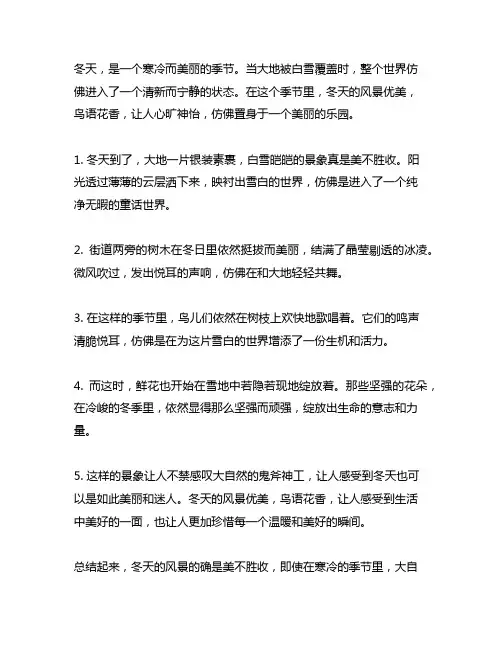 冬天，是一个寒冷而美丽的季节。当大地被白雪覆盖时，整个世界仿佛进入了一个清新而宁静的状态。在这个季节里，冬天的风景优美，鸟语花香，让人心旷神怡，仿佛置身于一个美丽的乐园。

1. 冬天到了，大地一片银装素裹，白雪皑皑的景象真是美不胜收。阳光透过薄薄的云层洒下来，映衬出雪白的世界，仿佛是进入了一个纯净无暇的童话世界。

2. 街道两旁的树木在冬日里依然挺拔而美丽，结满了晶莹剔透的冰凌。微风吹过，发出悦耳的声响，仿佛在和大地轻轻共舞。

3. 在这样的季节里，鸟儿们依然在树枝上欢快地歌唱着。它们的鸣声清脆悦耳，仿佛是在为这片雪白的世界增添了一份生机和活力。

4. 而这时，鲜花也开始在雪地中若隐若现地绽放着。那些坚强的花朵，在冷峻的冬季里，依然显得那么坚强而顽强，绽放出生命的意志和力量。

5. 这样的景象让人不禁感叹大自然的鬼斧神工，让人感受到冬天也可以是如此美丽和迷人。冬天的风景优美，鸟语花香，让人感受到生活中美好的一面，也让人更加珍惜每一个温暖和美好的瞬间。

总结起来，冬天的风景的确是美不胜收，即使在寒冷的季节里，大自